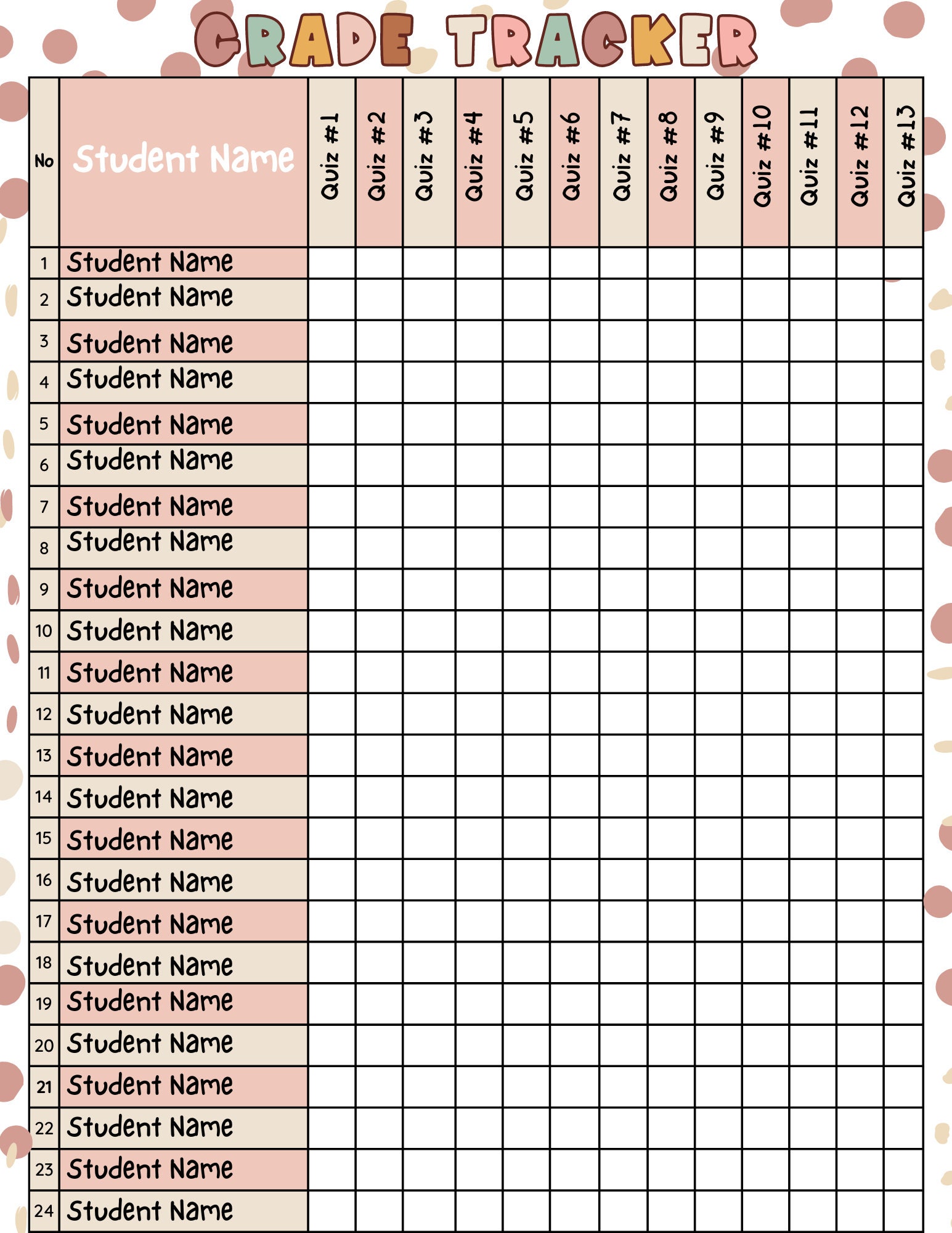 GRADE TRACKER

| No | Student Name | Quiz #1 | Quiz #2 | Quiz #3 | Quiz #4 | Quiz #5 | Quiz #6 | Quiz #7 | Quiz #8 | Quiz #9 | Quiz #10 | Quiz #11 | Quiz #12 | Quiz #13 |
|---|---|---|---|---|---|---|---|---|---|---|---|---|---|---|
| 1 | Student Name | | | | | | | | | | | | | |
| 2 | Student Name | | | | | | | | | | | | | |
| 3 | Student Name | | | | | | | | | | | | | |
| 4 | Student Name | | | | | | | | | | | | | |
| 5 | Student Name | | | | | | | | | | | | | |
| 6 | Student Name | | | | | | | | | | | | | |
| 7 | Student Name | | | | | | | | | | | | | |
| 8 | Student Name | | | | | | | | | | | | | |
| 9 | Student Name | | | | | | | | | | | | | |
| 10 | Student Name | | | | | | | | | | | | | |
| 11 | Student Name | | | | | | | | | | | | | |
| 12 | Student Name | | | | | | | | | | | | | |
| 13 | Student Name | | | | | | | | | | | | | |
| 14 | Student Name | | | | | | | | | | | | | |
| 15 | Student Name | | | | | | | | | | | | | |
| 16 | Student Name | | | | | | | | | | | | | |
| 17 | Student Name | | | | | | | | | | | | | |
| 18 | Student Name | | | | | | | | | | | | | |
| 19 | Student Name | | | | | | | | | | | | | |
| 20 | Student Name | | | | | | | | | | | | | |
| 21 | Student Name | | | | | | | | | | | | | |
| 22 | Student Name | | | | | | | | | | | | | |
| 23 | Student Name | | | | | | | | | | | | | |
| 24 | Student Name | | | | | | | | | | | | | |